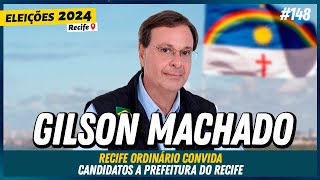 ELEIÇÕES 2024
Recife

#148

GILSON MACHADO

RECIFE ORDINÁRIO CONVIDA
CANDIDATOS A PREFEITURA DO RECIFE